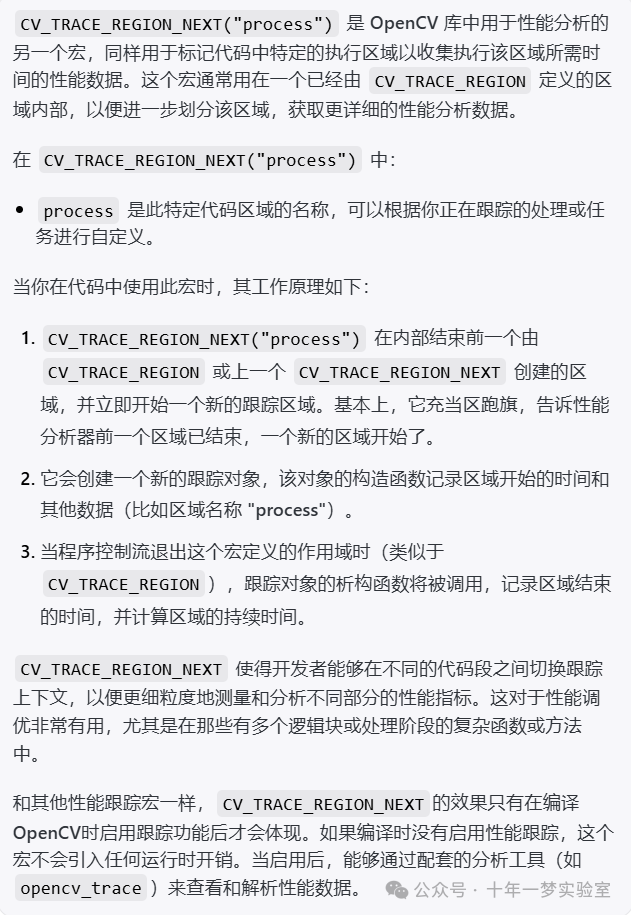 CV_TRACE_REGION_NEXT("process") 是 OpenCV 库中用于性能分析的另一个宏，同样用于标记代码中特定的执行区域以收集执行该区域所需时间的性能数据。这个宏通常用在一个已经由 CV_TRACE_REGION 定义的区域内部，以便进一步划分该区域，获取更详细的性能分析数据。

在 CV_TRACE_REGION_NEXT("process") 中：

• process 是此特定代码区域的名称，可以根据你正在跟踪的处理或任务进行自定义。

当你在代码中使用此宏时，其工作原理如下：

1. CV_TRACE_REGION_NEXT("process") 在内部结束前一个由 CV_TRACE_REGION 或上一个 CV_TRACE_REGION_NEXT 创建的区域，并立即开始一个新的跟踪区域。基本上，它充当区跑旗，告诉性能分析器前一个区域已结束，一个新的区域开始了。

2. 它会创建一个新的跟踪对象，该对象的构造函数记录区域开始的时间和其他数据（比如区域名称 "process"）。

3. 当程序控制流退出这个宏定义的作用域时（类似于 CV_TRACE_REGION ），跟踪对象的析构函数将被调用，记录区域结束的时间，并计算区域的持续时间。

CV_TRACE_REGION_NEXT 使得开发者能够在不同的代码段之间切换跟踪上下文，以便更细粒度地测量和分析不同部分的性能指标。这对于性能调优非常有用，尤其是在那些有多个逻辑块或处理阶段的复杂函数或方法中。

和其他性能跟踪宏一样， CV_TRACE_REGION_NEXT 的效果只有在编译OpenCV时启用跟踪功能后才会体现。如果编译时没有启用性能跟踪，这个宏不会引入任何运行时开销。当启用后，能够通过配套的分析工具（如 opencv_trace ）来查看和解析性能数据。

公众号 · 十年一梦实验室